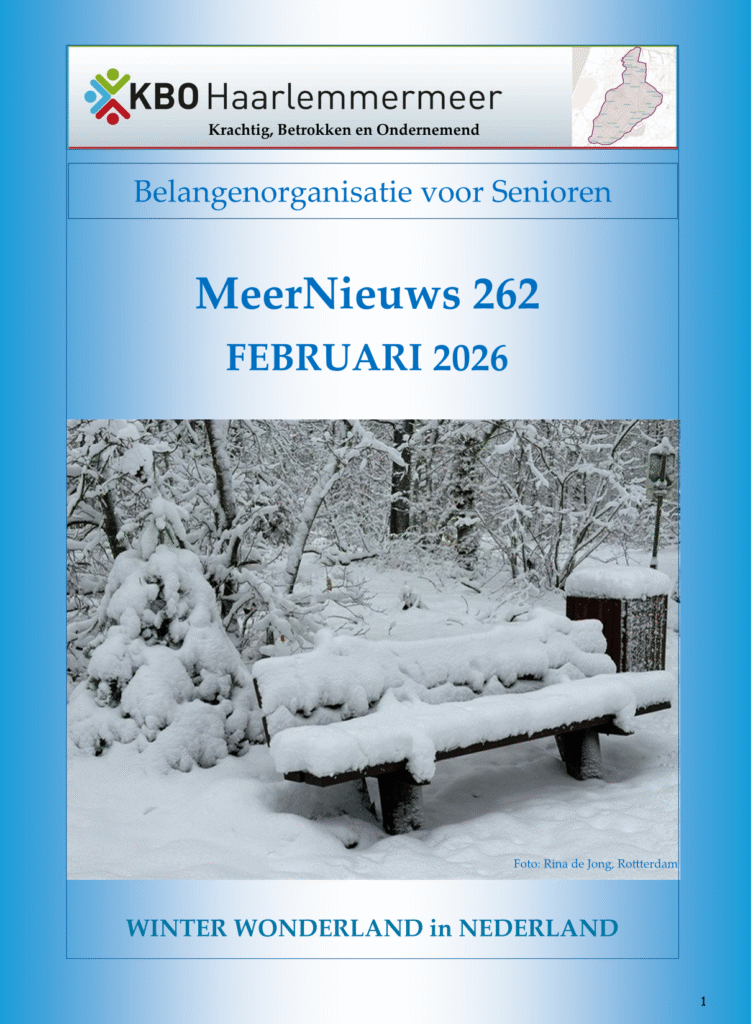 KBO Haarlemmermeer
Krachtig, Betrokken en Ondernemend

Belangenorganisatie voor Senioren

MeerNieuws 262
FEBRUARI 2026

Foto: Rina de Jong, Rottterdam

WINTER WONDERLAND in NEDERLAND

1